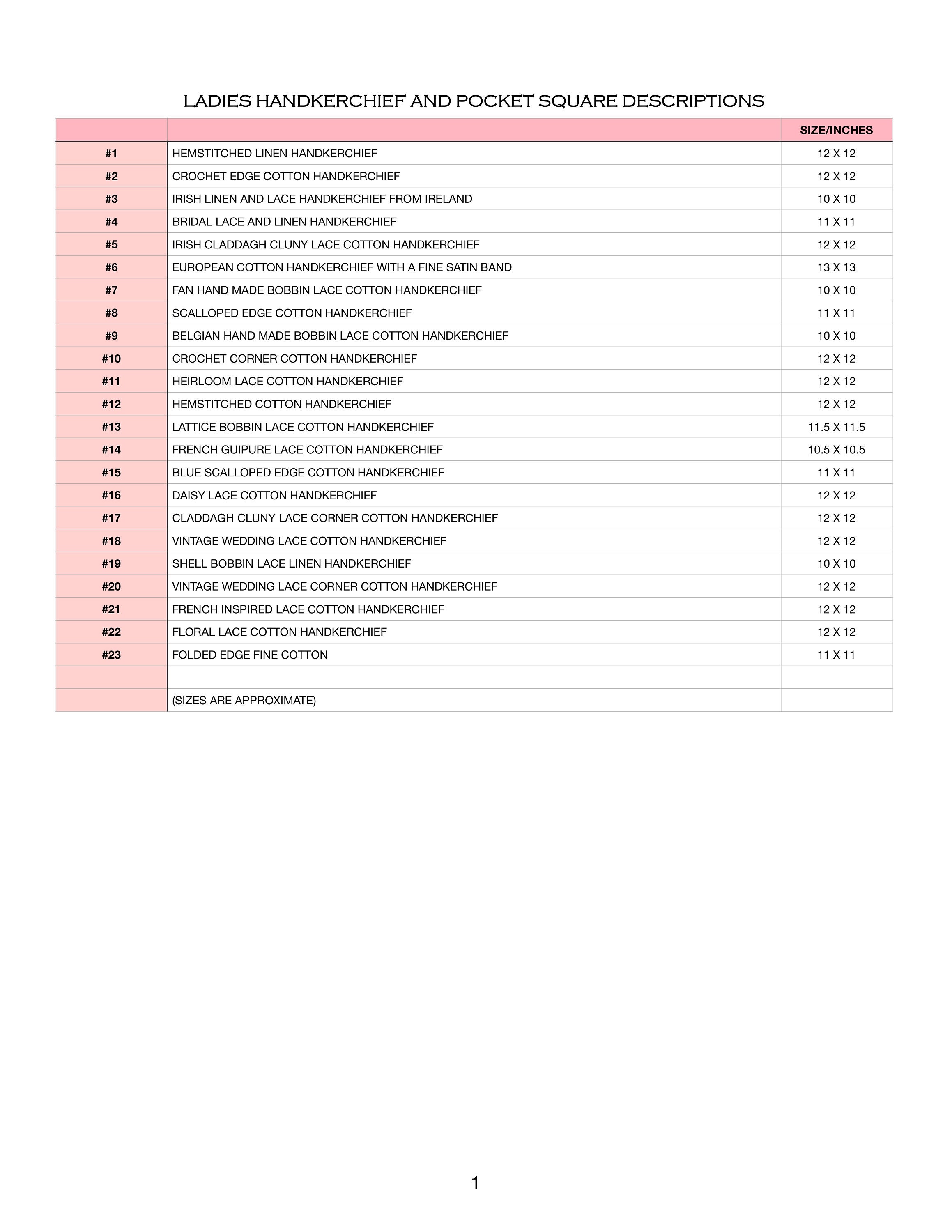 LADIES HANDKERCHIEF AND POCKET SQUARE DESCRIPTIONS

| | | SIZE/INCHES |
|---|---|---|
| #1 | HEMSTITCHED LINEN HANDKERCHIEF | 12 X 12 |
| #2 | CROCHET EDGE COTTON HANDKERCHIEF | 12 X 12 |
| #3 | IRISH LINEN AND LACE HANDKERCHIEF FROM IRELAND | 10 X 10 |
| #4 | BRIDAL LACE AND LINEN HANDKERCHIEF | 11 X 11 |
| #5 | IRISH CLADDAGH CLUNY LACE COTTON HANDKERCHIEF | 12 X 12 |
| #6 | EUROPEAN COTTON HANDKERCHIEF WITH A FINE SATIN BAND | 13 X 13 |
| #7 | FAN HAND MADE BOBBIN LACE COTTON HANDKERCHIEF | 10 X 10 |
| #8 | SCALLOPED EDGE COTTON HANDKERCHIEF | 11 X 11 |
| #9 | BELGIAN HAND MADE BOBBIN LACE COTTON HANDKERCHIEF | 10 X 10 |
| #10 | CROCHET CORNER COTTON HANDKERCHIEF | 12 X 12 |
| #11 | HEIRLOOM LACE COTTON HANDKERCHIEF | 12 X 12 |
| #12 | HEMSTITCHED COTTON HANDKERCHIEF | 12 X 12 |
| #13 | LATTICE BOBBIN LACE COTTON HANDKERCHIEF | 11.5 X 11.5 |
| #14 | FRENCH GUIPURE LACE COTTON HANDKERCHIEF | 10.5 X 10.5 |
| #15 | BLUE SCALLOPED EDGE COTTON HANDKERCHIEF | 11 X 11 |
| #16 | DAISY LACE COTTON HANDKERCHIEF | 12 X 12 |
| #17 | CLADDAGH CLUNY LACE CORNER COTTON HANDKERCHIEF | 12 X 12 |
| #18 | VINTAGE WEDDING LACE COTTON HANDKERCHIEF | 12 X 12 |
| #19 | SHELL BOBBIN LACE LINEN HANDKERCHIEF | 10 X 10 |
| #20 | VINTAGE WEDDING LACE CORNER COTTON HANDKERCHIEF | 12 X 12 |
| #21 | FRENCH INSPIRED LACE COTTON HANDKERCHIEF | 12 X 12 |
| #22 | FLORAL LACE COTTON HANDKERCHIEF | 12 X 12 |
| #23 | FOLDED EDGE FINE COTTON | 11 X 11 |
| | | |
| | (SIZES ARE APPROXIMATE) | |

1